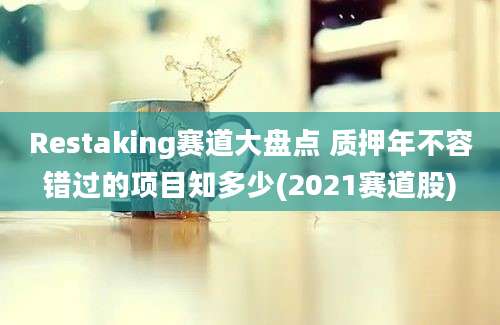 Restaking赛道大盘点 质押年不容错过的项目知多少(2021赛道股)